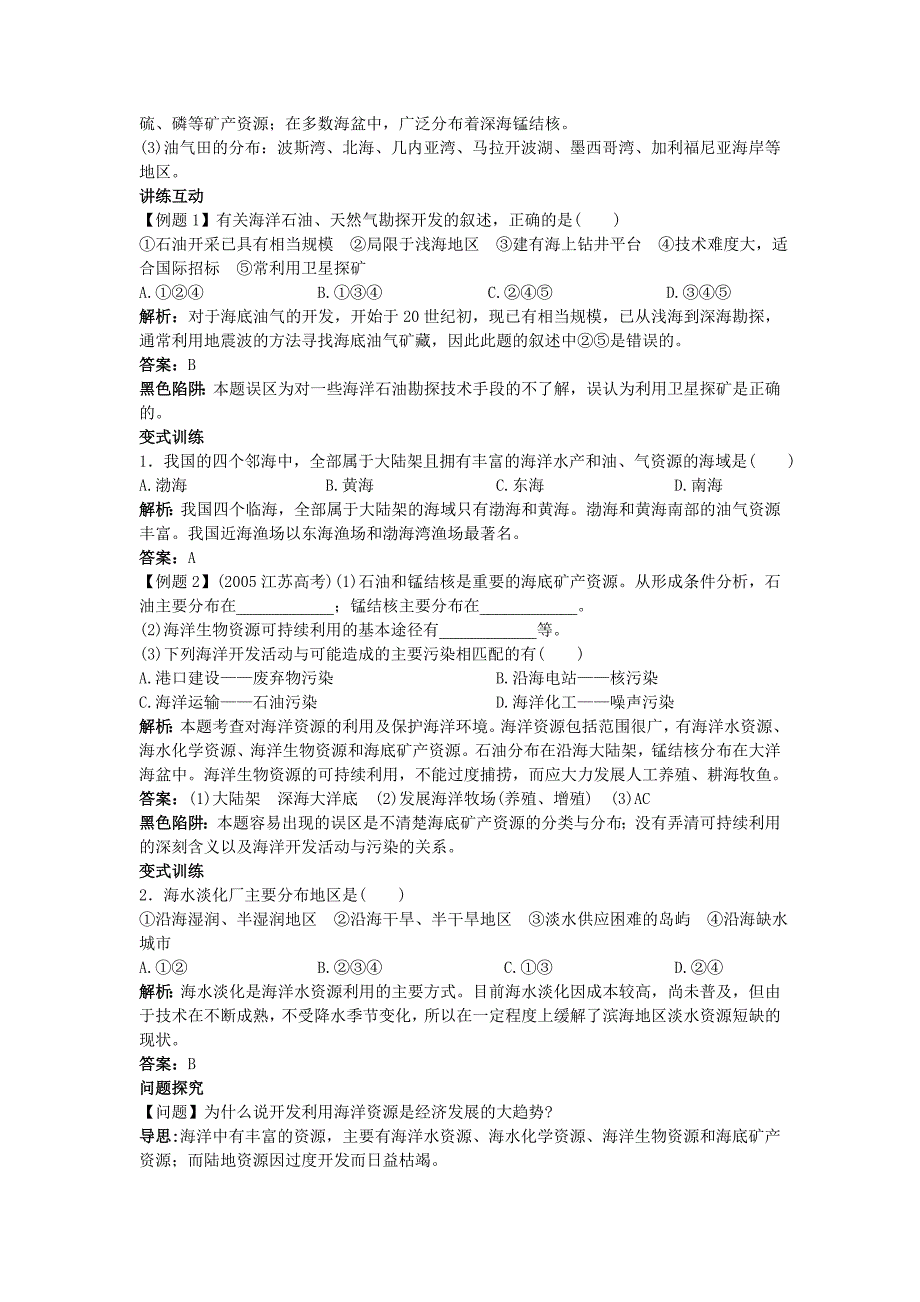 硫、磷等矿产资源；在多数海盆中，广泛分布着深海锰结核。
(3)油气田的分布：波斯湾、北海、几内亚湾、马拉开波湖、墨西哥湾、加利福尼亚海岸等地区。

讲练互动

【例题 1】有关海洋石油、天然气勘探开发的叙述，正确的是(　　)
①石油开采已具有相当规模　②局限于浅海地区　③建有海上钻井平台　④技术难度大，适合国际招标　⑤常利用卫星探矿
A.①②④　B.①③④　C.②④⑤　D.③④⑤

解析：对于海底油气的开发，开始于 20 世纪初，现已有相当规模，已从浅海到深海勘探，通常利用地震波的方法寻找海底油气矿藏，因此此题的叙述中②⑤是错误的。

答案：B

黑色陷阱：本题误区为对一些海洋石油勘探技术手段的不了解，误认为利用卫星探矿是正确的。

变式训练

1．我国的四个邻海中，全部属于大陆架且拥有丰富的海洋水产和油、气资源的海域是(　　)
A.渤海　B.黄海　C.东海　D.南海

解析：我国四个临海，全部属于大陆架的海域只有渤海和黄海。渤海和黄海南部的油气资源丰富。我国近海渔场以东海渔场和渤海湾渔场最著名。

答案：A

【例题 2】(2005 江苏高考)(1)石油和锰结核是重要的海底矿产资源。从形成条件分析，石油主要分布在____________；锰结核主要分布在____________。
(2)海洋生物资源可持续利用的基本途径有____________等。
(3)下列海洋开发活动与可能造成的主要污染相匹配的有(　　)
A.港口建设——废弃物污染　B.沿海电站——核污染
C.海洋运输——石油污染　D.海洋化工——噪声污染

解析：本题考查对海洋资源的利用及保护海洋环境。海洋资源包括范围很广，有海洋水资源、海水化学资源、海洋生物资源和海底矿产资源。石油分布在沿海大陆架，锰结核分布在大洋海盆中。海洋生物资源的可持续利用，不能过度捕捞，而应大力发展人工养殖、耕海牧鱼。

答案：(1)大陆架　深海大洋底　(2)发展海洋牧场(养殖、增殖)　(3)AC

黑色陷阱：本题容易出现的误区是不清楚海底矿产资源的分类与分布；没有弄清可持续利用的深刻含义以及海洋开发活动与污染的关系。

变式训练

2．海水淡化厂主要分布地区是(　　)
①沿海湿润、半湿润地区　②沿海干旱、半干旱地区　③淡水供应困难的岛屿　④沿海缺水城市
A.①②　B.②③④　C.①③　D.②④

解析：海水淡化是海洋水资源利用的主要方式。目前海水淡化因成本较高，尚未普及，但由于技术在不断成熟，不受降水季节变化，所以在一定程度上缓解了滨海地区淡水资源短缺的现状。

答案：B

问题探究

【问题】为什么说开发利用海洋资源是经济发展的大趋势?

导思：海洋中有丰富的资源，主要有海洋水资源、海水化学资源、海洋生物资源和海底矿产资源；而陆地资源因过度开发而日益枯竭。